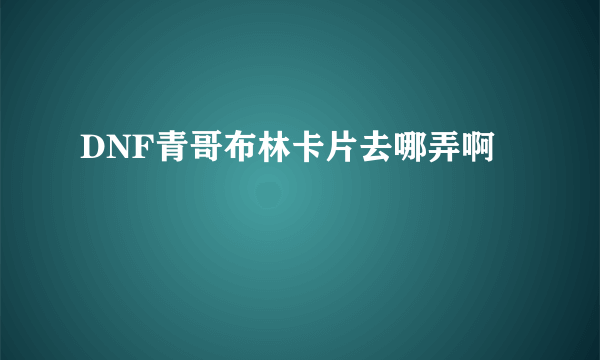 DNF青哥布林卡片去哪弄啊